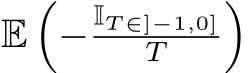 $\mathbb{E}\left(-\frac{\mathbb{I}_{T\in]-1,0]}}{T}\right)$